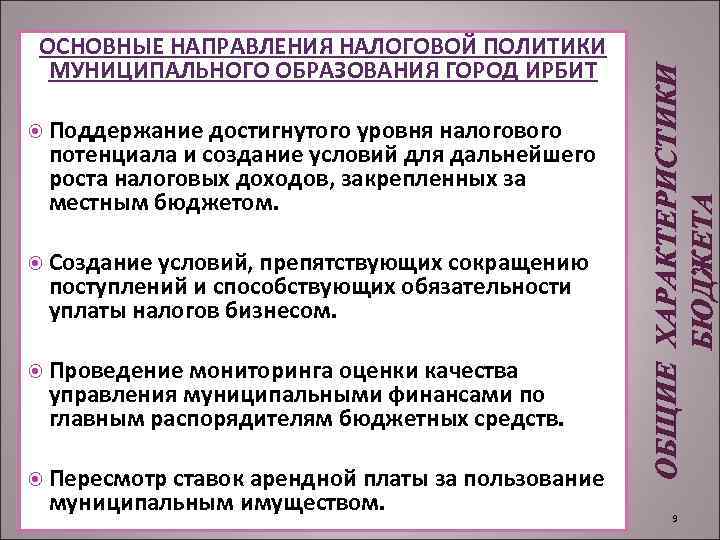 ОСНОВНЫЕ НАПРАВЛЕНИЯ НАЛОГОВОЙ ПОЛИТИКИ МУНИЦИПАЛЬНОГО ОБРАЗОВАНИЯ ГОРОД ИРБИТ

Поддержание достигнутого уровня налогового потенциала и создание условий для дальнейшего роста налоговых доходов, закрепленных за местным бюджетом.

Создание условий, препятствующих сокращению поступлений и способствующих обязательности уплаты налогов бизнесом.

Проведение мониторинга оценки качества управления муниципальными финансами по главным распорядителям бюджетных средств.

Пересмотр ставок арендной платы за пользование муниципальным имуществом.

ОБЩИЕ ХАРАКТЕРИСТИКИ БЮДЖЕТА

9